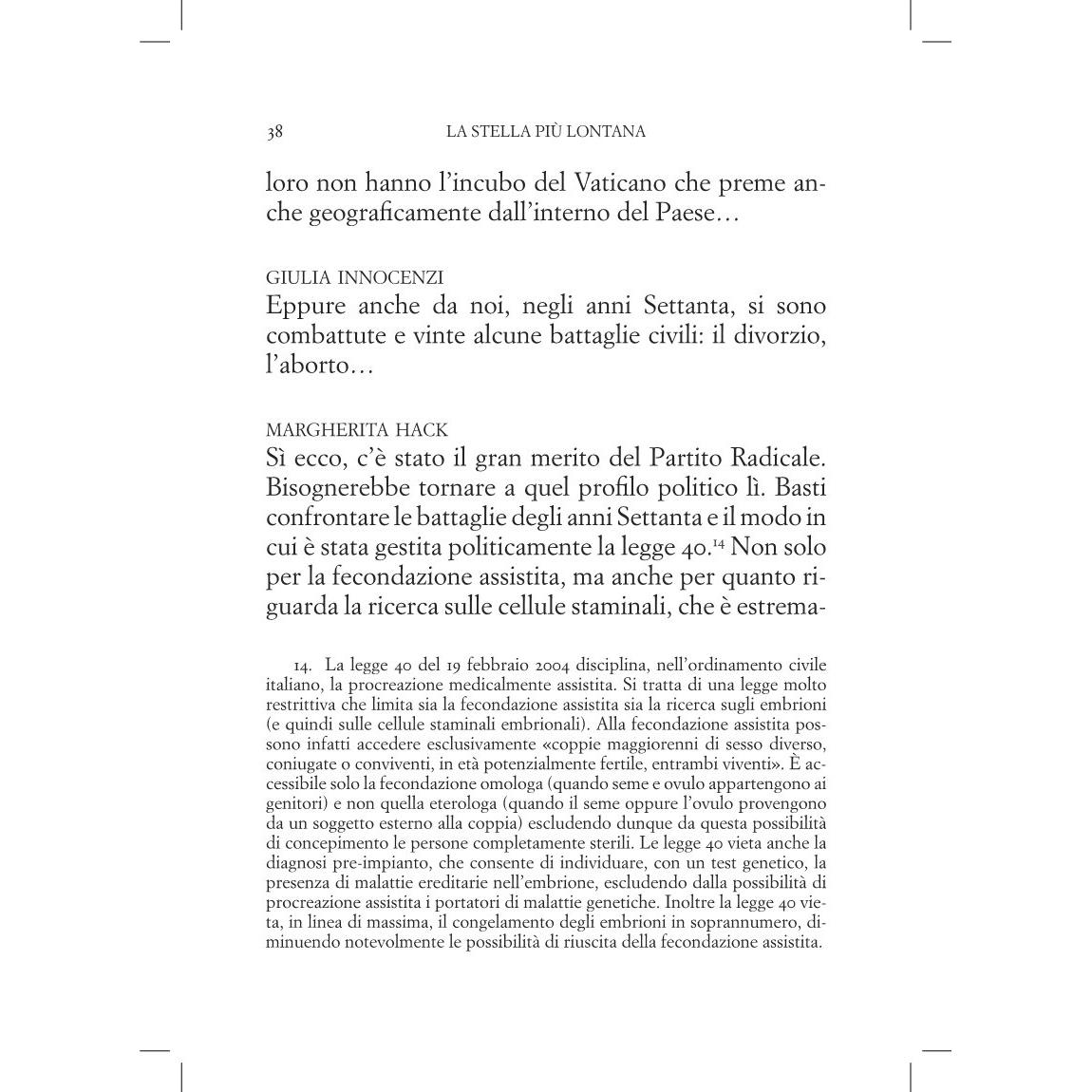 38 LA STELLA PIÙ LONTANA

loro non hanno l'incubo del Vaticano che preme anche geograficamente dall'interno del Paese…

GIULIA INNOCENZI
Eppure anche da noi, negli anni Settanta, si sono combattute e vinte alcune battaglie civili: il divorzio, l'aborto…

MARGHERITA HACK
Sì ecco, c'è stato il gran merito del Partito Radicale. Bisognerebbe tornare a quel profilo politico lì. Basti confrontare le battaglie degli anni Settanta e il modo in cui è stata gestita politicamente la legge 40.$^{14}$ Non solo per la fecondazione assistita, ma anche per quanto riguarda la ricerca sulle cellule staminali, che è estrema-

14. La legge 40 del 19 febbraio 2004 disciplina, nell'ordinamento civile italiano, la procreazione medicalmente assistita. Si tratta di una legge molto restrittiva che limita sia la fecondazione assistita sia la ricerca sugli embrioni (e quindi sulle cellule staminali embrionali). Alla fecondazione assistita possono infatti accedere esclusivamente «coppie maggiorenni di sesso diverso, coniugate o conviventi, in età potenzialmente fertile, entrambi viventi». È accessibile solo la fecondazione omologa (quando seme e ovulo appartengono ai genitori) e non quella eterologa (quando il seme oppure l'ovulo provengono da un soggetto esterno alla coppia) escludendo dunque da questa possibilità di concepimento le persone completamente sterili. Le legge 40 vieta anche la diagnosi pre-impianto, che consente di individuare, con un test genetico, la presenza di malattie ereditarie nell'embrione, escludendo dalla possibilità di procreazione assistita i portatori di malattie genetiche. Inoltre la legge 40 vieta, in linea di massima, il congelamento degli embrioni in soprannumero, diminuendo notevolmente le possibilità di riuscita della fecondazione assistita.